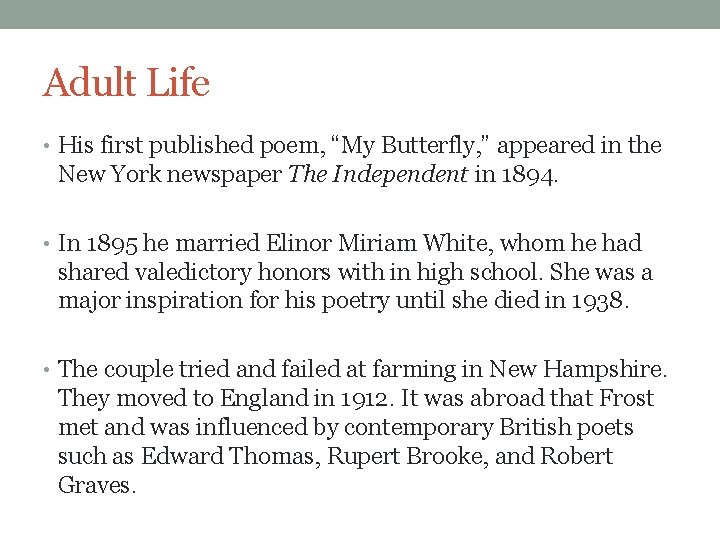 Adult Life

• His first published poem, "My Butterfly," appeared in the New York newspaper The Independent in 1894.

• In 1895 he married Elinor Miriam White, whom he had shared valedictory honors with in high school. She was a major inspiration for his poetry until she died in 1938.

• The couple tried and failed at farming in New Hampshire. They moved to England in 1912. It was abroad that Frost met and was influenced by contemporary British poets such as Edward Thomas, Rupert Brooke, and Robert Graves.